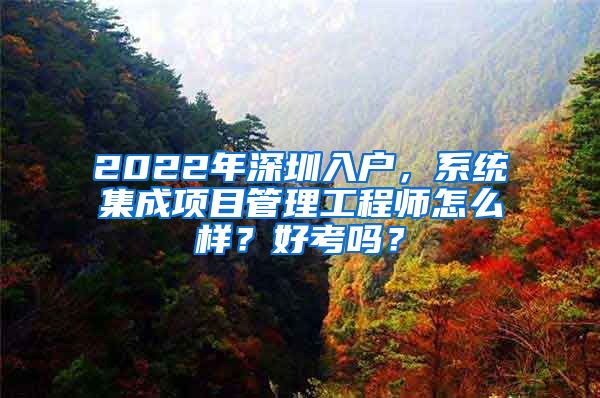 2022年深圳入户，系统集成项目管理工程师怎么样？好考吗？